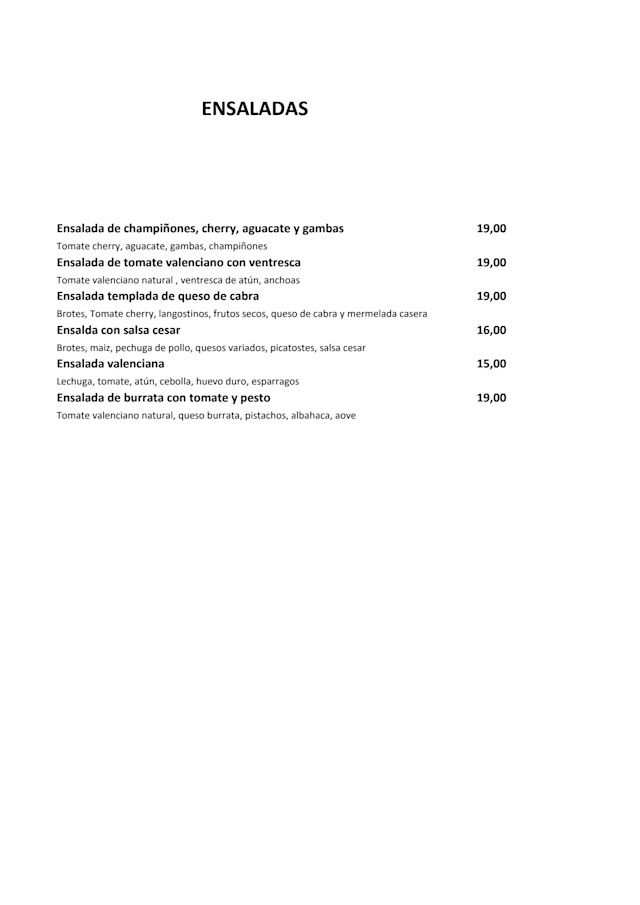 ENSALADAS

Ensalada de champiñones, cherry, aguacate y gambas 19,00
Tomate cherry, aguacate, gambas, champiñones

Ensalada de tomate valenciano con ventresca 19,00
Tomate valenciano natural , ventresca de atún, anchoas

Ensalada templada de queso de cabra 19,00
Brotes, Tomate cherry, langostinos, frutos secos, queso de cabra y mermelada casera

Ensalda con salsa cesar 16,00
Brotes, maiz, pechuga de pollo, quesos variados, picatostes, salsa cesar

Ensalada valenciana 15,00
Lechuga, tomate, atún, cebolla, huevo duro, esparragos

Ensalada de burrata con tomate y pesto 19,00
Tomate valenciano natural, queso burrata, pistachos, albahaca, aove